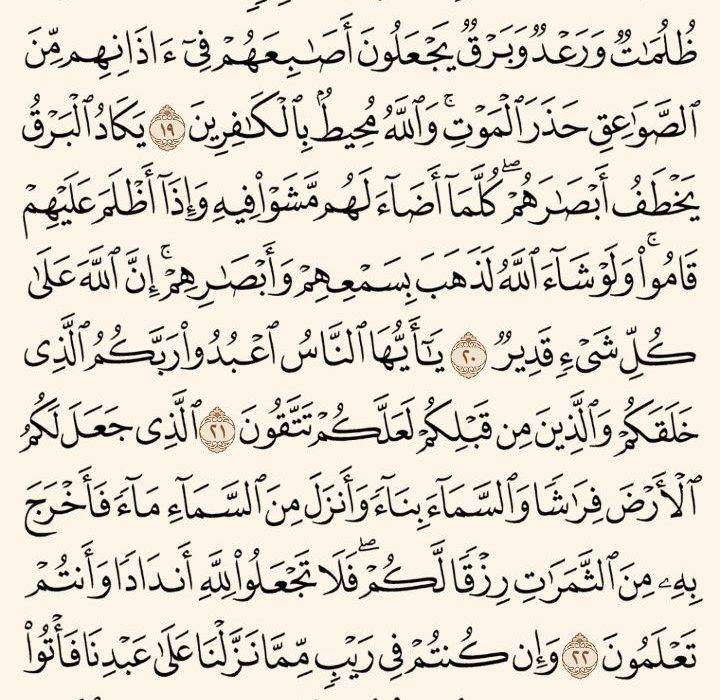 ظُلُمَٰتٌ وَرَعْدٌ وَبَرْقٌ يَجْعَلُونَ أَصَٰبِعَهُمْ فِىٓ ءَاذَانِهِم مِّنَ ٱلصَّوَٰعِقِ حَذَرَ ٱلْمَوْتِ ۚ وَٱللَّهُ مُحِيطٌۢ بِٱلْكَٰفِرِينَ ١٩ يَكَادُ ٱلْبَرْقُ يَخْطَفُ أَبْصَٰرَهُمْ ۖ كُلَّمَآ أَضَآءَ لَهُم مَّشَوْا۟ فِيهِ وَإِذَآ أَظْلَمَ عَلَيْهِمْ قَامُوا۟ ۚ وَلَوْ شَآءَ ٱللَّهُ لَذَهَبَ بِسَمْعِهِمْ وَأَبْصَٰرِهِمْ ۚ إِنَّ ٱللَّهَ عَلَىٰ كُلِّ شَىْءٍ قَدِيرٌ ٢٠ يَٰٓأَيُّهَا ٱلنَّاسُ ٱعْبُدُوا۟ رَبَّكُمُ ٱلَّذِى خَلَقَكُمْ وَٱلَّذِينَ مِن قَبْلِكُمْ لَعَلَّكُمْ تَتَّقُونَ ٢١ ٱلَّذِى جَعَلَ لَكُمُ ٱلْأَرْضَ فِرَٰشًا وَٱلسَّمَآءَ بِنَآءً وَأَنزَلَ مِنَ ٱلسَّمَآءِ مَآءً فَأَخْرَجَ بِهِۦ مِنَ ٱلثَّمَرَٰتِ رِزْقًا لَّكُمْ ۖ فَلَا تَجْعَلُوا۟ لِلَّهِ أَندَادًا وَأَنتُمْ تَعْلَمُونَ ٢٢ وَإِن كُنتُمْ فِى رَيْبٍ مِّمَّا نَزَّلْنَا عَلَىٰ عَبْدِنَا فَأْتُوا۟